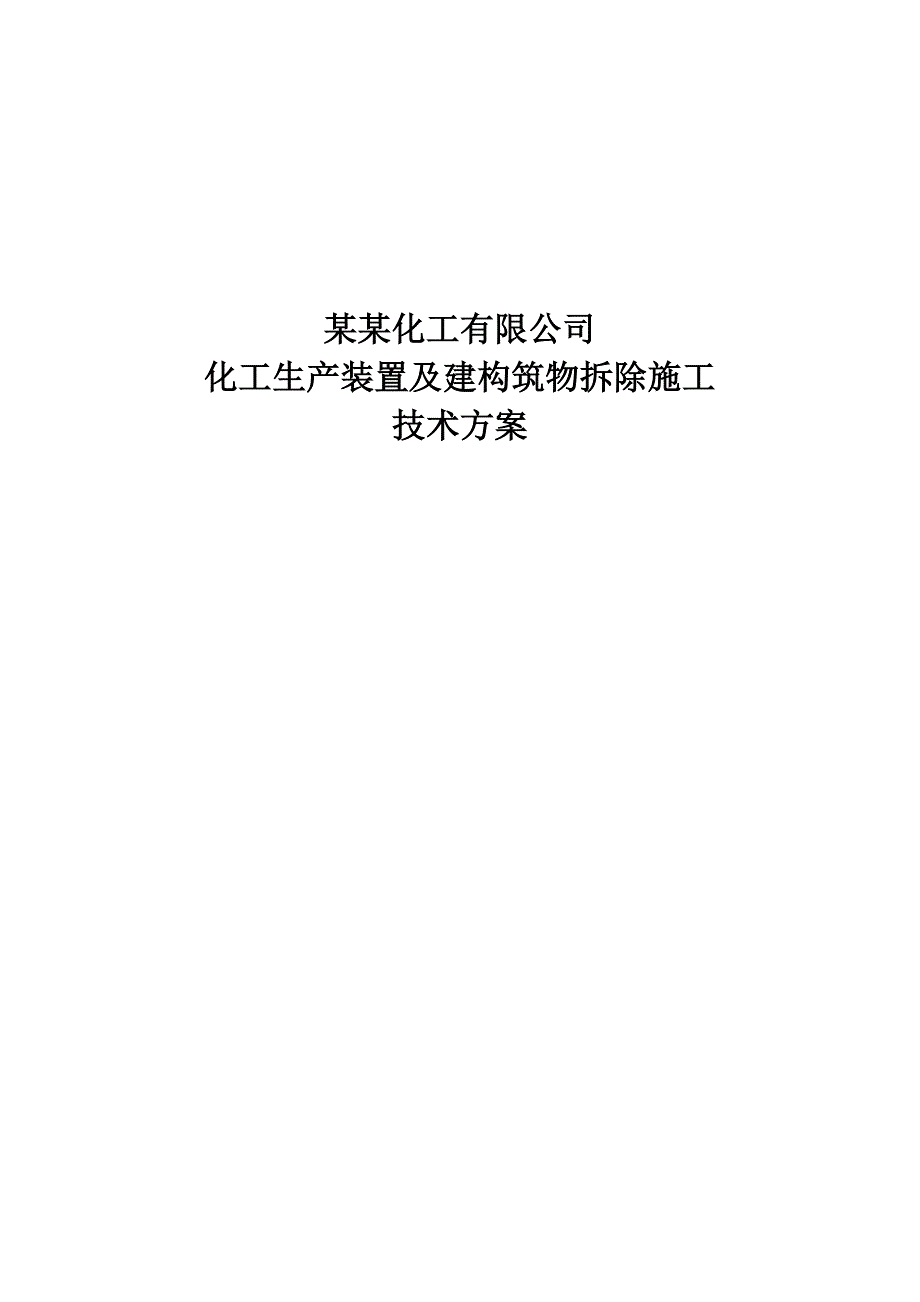 某某化工有限公司
化工生产装置及建构筑物拆除施工
技术方案